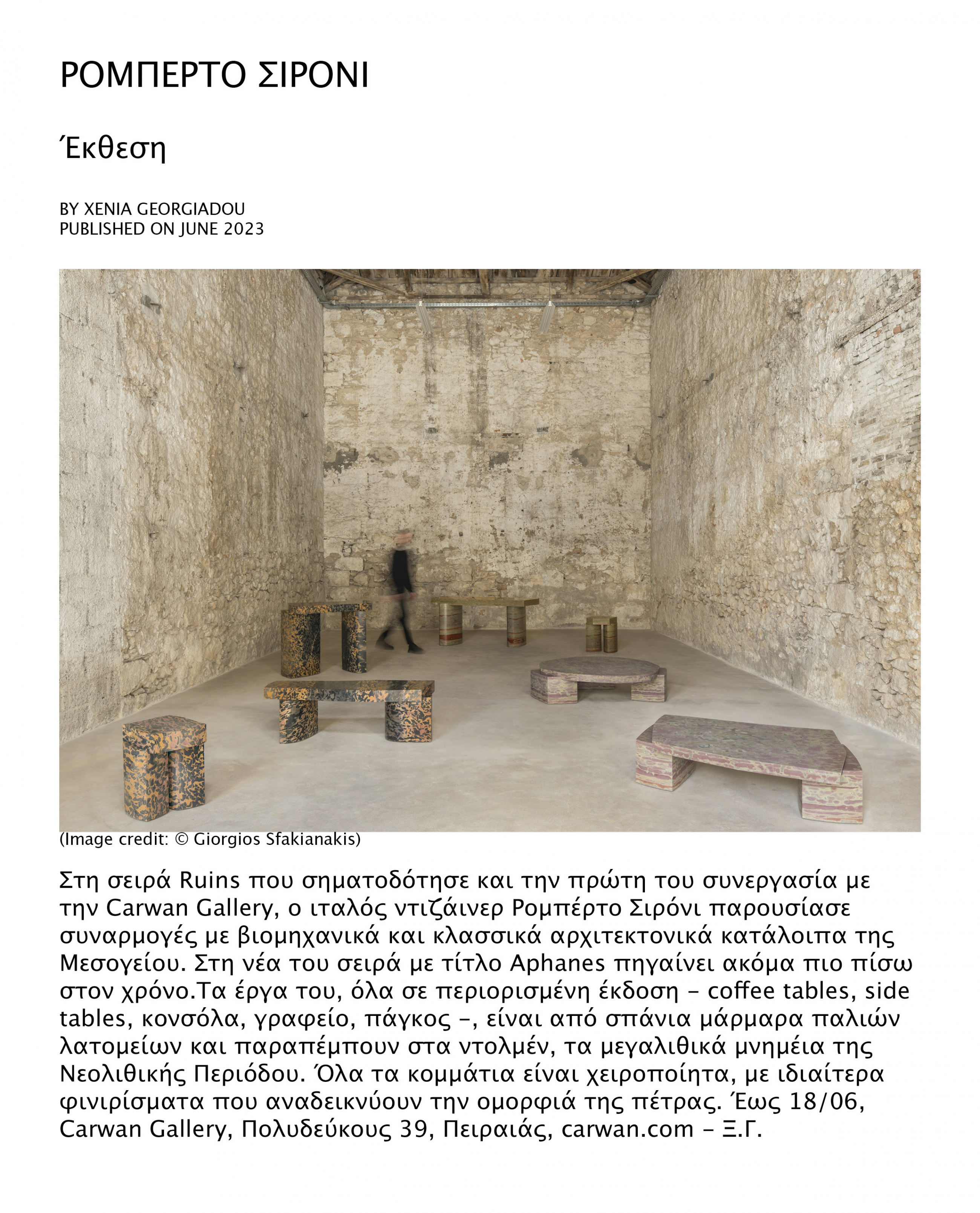 ΡΟΜΠΕΡΤΟ ΣΙΡΟΝΙ

Έκθεση

BY XENIA GEORGIADOU
PUBLISHED ON JUNE 2023

(Image credit: © Giorgios Sfakianakis)

Στη σειρά Ruins που σηματοδότησε και την πρώτη του συνεργασία με την Carwan Gallery, ο ιταλός ντιζάινερ Ρομπέρτο Σιρόνι παρουσίασε συναρμογές με βιομηχανικά και κλασσικά αρχιτεκτονικά κατάλοιπα της Μεσογείου. Στη νέα του σειρά με τίτλο Aphanes πηγαίνει ακόμα πιο πίσω στον χρόνο.Τα έργα του, όλα σε περιορισμένη έκδοση – coffee tables, side tables, κονσόλα, γραφείο, πάγκος –, είναι από σπάνια μάρμαρα παλιών λατομείων και παραπέμπουν στα ντολμέν, τα μεγαλιθικά μνημεία της Νεολιθικής Περιόδου. Όλα τα κομμάτια είναι χειροποίητα, με ιδιαίτερα φινιρίσματα που αναδεικνύουν την ομορφιά της πέτρας. Έως 18/06, Carwan Gallery, Πολυδεύκους 39, Πειραιάς, carwan.com – Ξ.Γ.